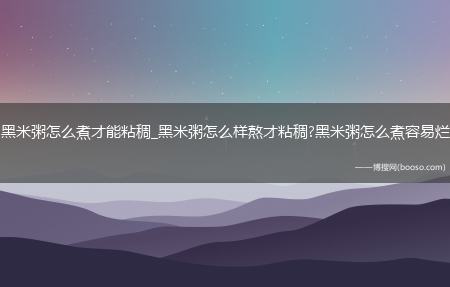 黑米粥怎么煮才能粘稠_黑米粥怎么样熬才粘稠?黑米粥怎么煮容易烂

——博搜网(booso.com)